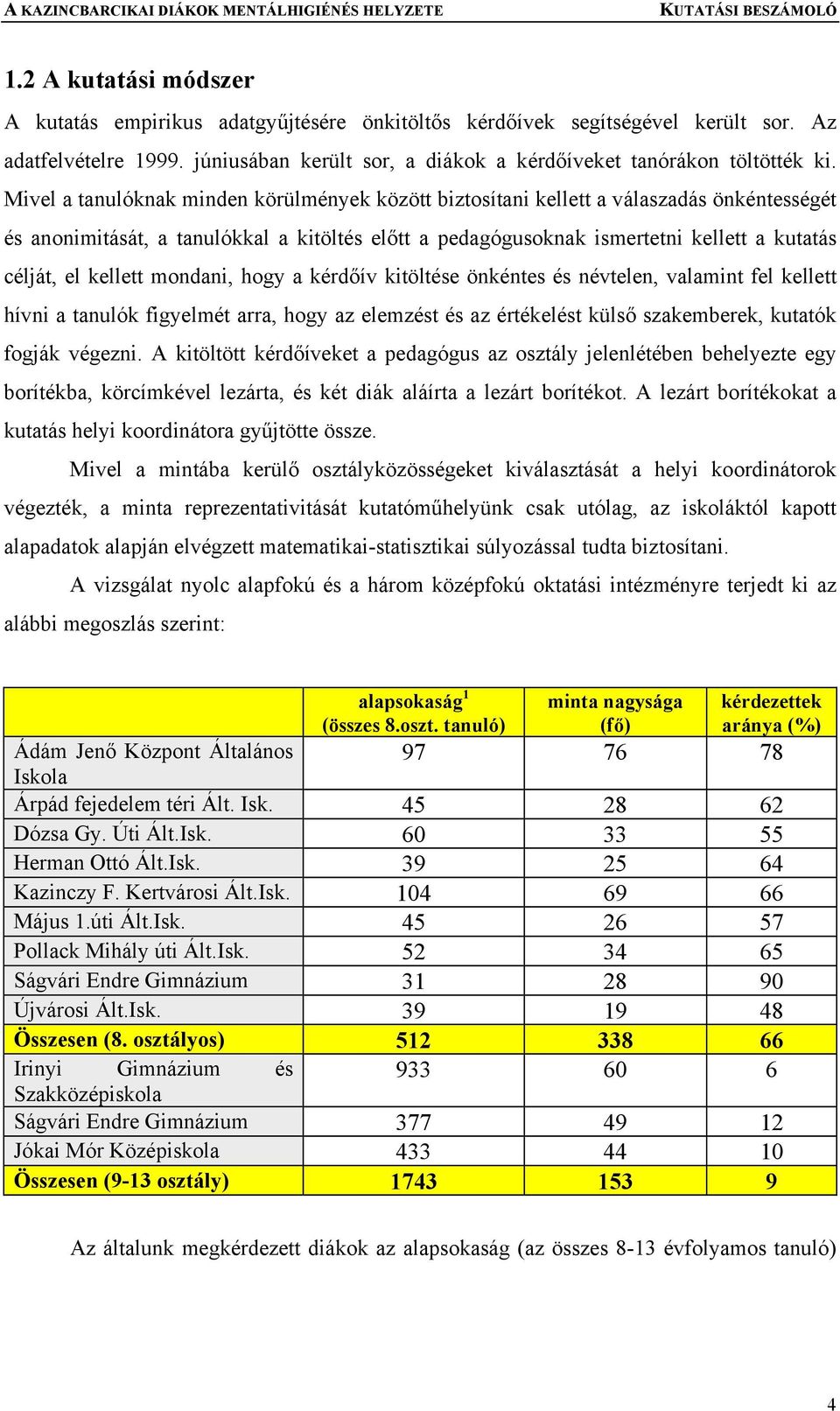 A KAZINCBARCIKAI DIÁKOK MENTÁLHIGIÉNÉS HELYZETE KUTATÁSI BESZÁMOLÓ

1.2 A kutatási módszer

A kutatás empirikus adatgyűjtésére önkitöltős kérdőívek segítségével került sor. Az adatfelvételre 1999. júniusában került sor, a diákok a kérdőíveket tanórákon töltötték ki. Mivel a tanulóknak minden körülmények között biztosítani kellett a válaszadás önkéntességét és anonimitását, a tanulókkal a kitöltés előtt a pedagógusoknak ismertetni kellett a kutatás célját, el kellett mondani, hogy a kérdőív kitöltése önkéntes és névtelen, valamint fel kellett hívni a tanulók figyelmét arra, hogy az elemzést és az értékelést külső szakemberek, kutatók fogják végezni. A kitöltött kérdőíveket a pedagógus az osztály jelenlétében behelyezte egy borítékba, körcímkével lezárta, és két diák aláírta a lezárt borítékot. A lezárt borítékokat a kutatás helyi koordinátora gyűjtötte össze.

Mivel a mintába kerülő osztályközösségeket kiválasztását a helyi koordinátorok végezték, a minta reprezentativitását kutatóműhelyünk csak utólag, az iskoláktól kapott alapadatok alapján elvégzett matematikai-statisztikai súlyozással tudta biztosítani.

A vizsgálat nyolc alapfokú és a három középfokú oktatási intézményre terjedt ki az alábbi megoszlás szerint:

| | alapsokaság$^1$ (összes 8.oszt. tanuló) | minta nagysága (fő) | kérdezettek aránya (%) |
|---|---|---|---|
| Ádám Jenő Központ Általános Iskola | 97 | 76 | 78 |
| Árpád fejedelem téri Ált. Isk. | 45 | 28 | 62 |
| Dózsa Gy. Úti Ált.Isk. | 60 | 33 | 55 |
| Herman Ottó Ált.Isk. | 39 | 25 | 64 |
| Kazinczy F. Kertvárosi Ált.Isk. | 104 | 69 | 66 |
| Május 1.úti Ált.Isk. | 45 | 26 | 57 |
| Pollack Mihály úti Ált.Isk. | 52 | 34 | 65 |
| Ságvári Endre Gimnázium | 31 | 28 | 90 |
| Újvárosi Ált.Isk. | 39 | 19 | 48 |
| Összesen (8. osztályos) | 512 | 338 | 66 |
| Irinyi Gimnázium és Szakközépiskola | 933 | 60 | 6 |
| Ságvári Endre Gimnázium | 377 | 49 | 12 |
| Jókai Mór Középiskola | 433 | 44 | 10 |
| Összesen (9-13 osztály) | 1743 | 153 | 9 |

Az általunk megkérdezett diákok az alapsokaság (az összes 8-13 évfolyamos tanuló)

4